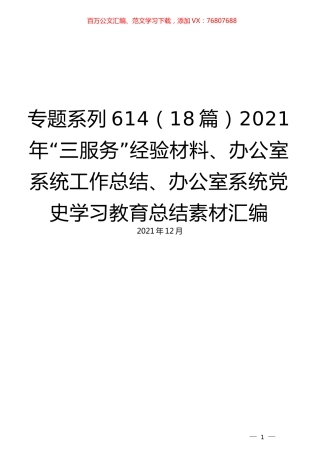 百万公文汇编、范文学习下载，添加VX：76807688

专题系列614（18篇）2021年“三服务”经验材料、办公室系统工作总结、办公室系统党史学习教育总结素材汇编

2021年12月

— 1 —